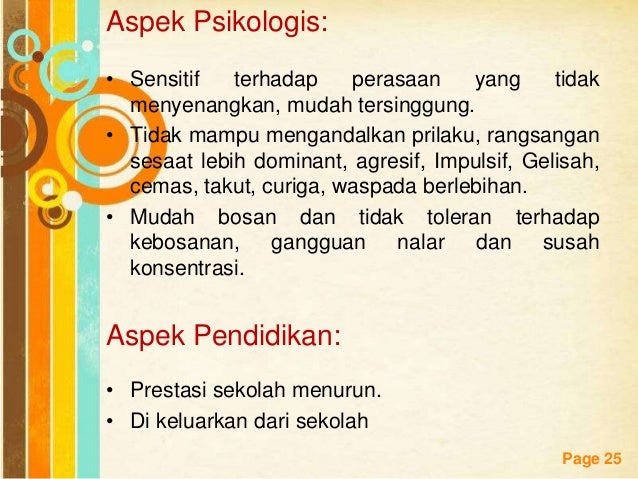 Aspek Psikologis:

• Sensitif terhadap perasaan yang tidak menyenangkan, mudah tersinggung.
• Tidak mampu mengandalkan prilaku, rangsangan sesaat lebih dominant, agresif, Impulsif, Gelisah, cemas, takut, curiga, waspada berlebihan.
• Mudah bosan dan tidak toleran terhadap kebosanan, gangguan nalar dan susah konsentrasi.

Aspek Pendidikan:

• Prestasi sekolah menurun.
• Di keluarkan dari sekolah

Page 25